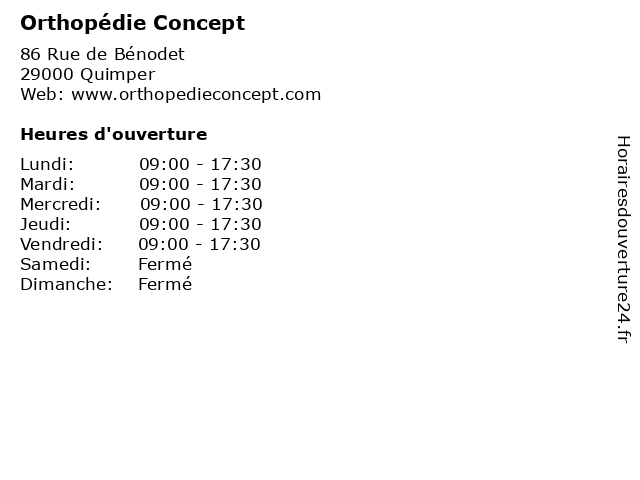 Orthopédie Concept

86 Rue de Bénodet
29000 Quimper
Web: www.orthopedieconcept.com

Heures d'ouverture

Lundi: 09:00 - 17:30
Mardi: 09:00 - 17:30
Mercredi: 09:00 - 17:30
Jeudi: 09:00 - 17:30
Vendredi: 09:00 - 17:30
Samedi: Fermé
Dimanche: Fermé

Horairesdouverture24.fr